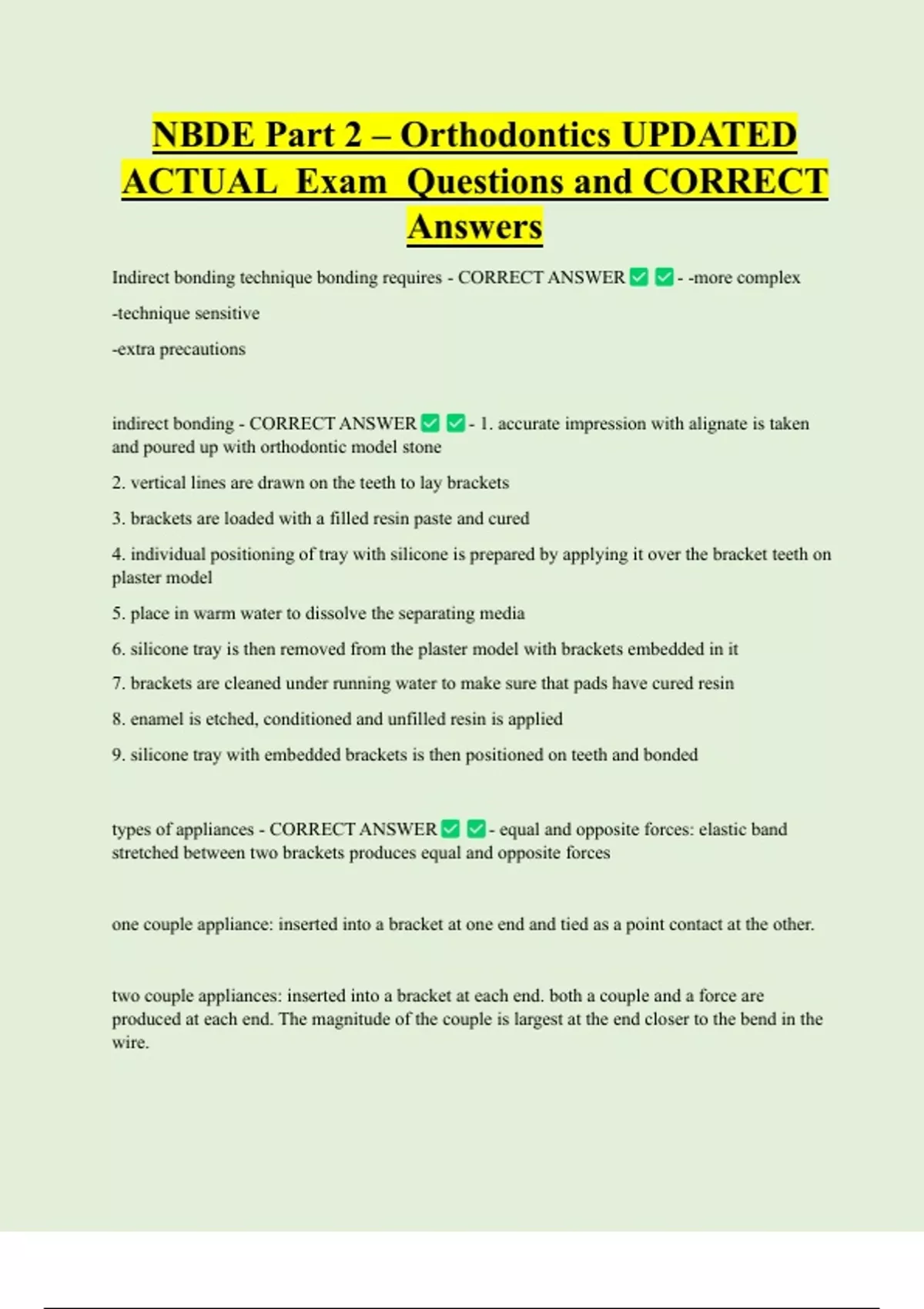 NBDE Part 2 – Orthodontics UPDATED ACTUAL Exam Questions and CORRECT Answers

Indirect bonding technique bonding requires - CORRECT ANSWER ✅ ✅ - -more complex

-technique sensitive

-extra precautions

indirect bonding - CORRECT ANSWER ✅ ✅ - 1. accurate impression with alignate is taken and poured up with orthodontic model stone

2. vertical lines are drawn on the teeth to lay brackets

3. brackets are loaded with a filled resin paste and cured

4. individual positioning of tray with silicone is prepared by applying it over the bracket teeth on plaster model

5. place in warm water to dissolve the separating media

6. silicone tray is then removed from the plaster model with brackets embedded in it

7. brackets are cleaned under running water to make sure that pads have cured resin

8. enamel is etched, conditioned and unfilled resin is applied

9. silicone tray with embedded brackets is then positioned on teeth and bonded

types of appliances - CORRECT ANSWER ✅ ✅ - equal and opposite forces: elastic band stretched between two brackets produces equal and opposite forces

one couple appliance: inserted into a bracket at one end and tied as a point contact at the other.

two couple appliances: inserted into a bracket at each end. both a couple and a force are produced at each end. The magnitude of the couple is largest at the end closer to the bend in the wire.